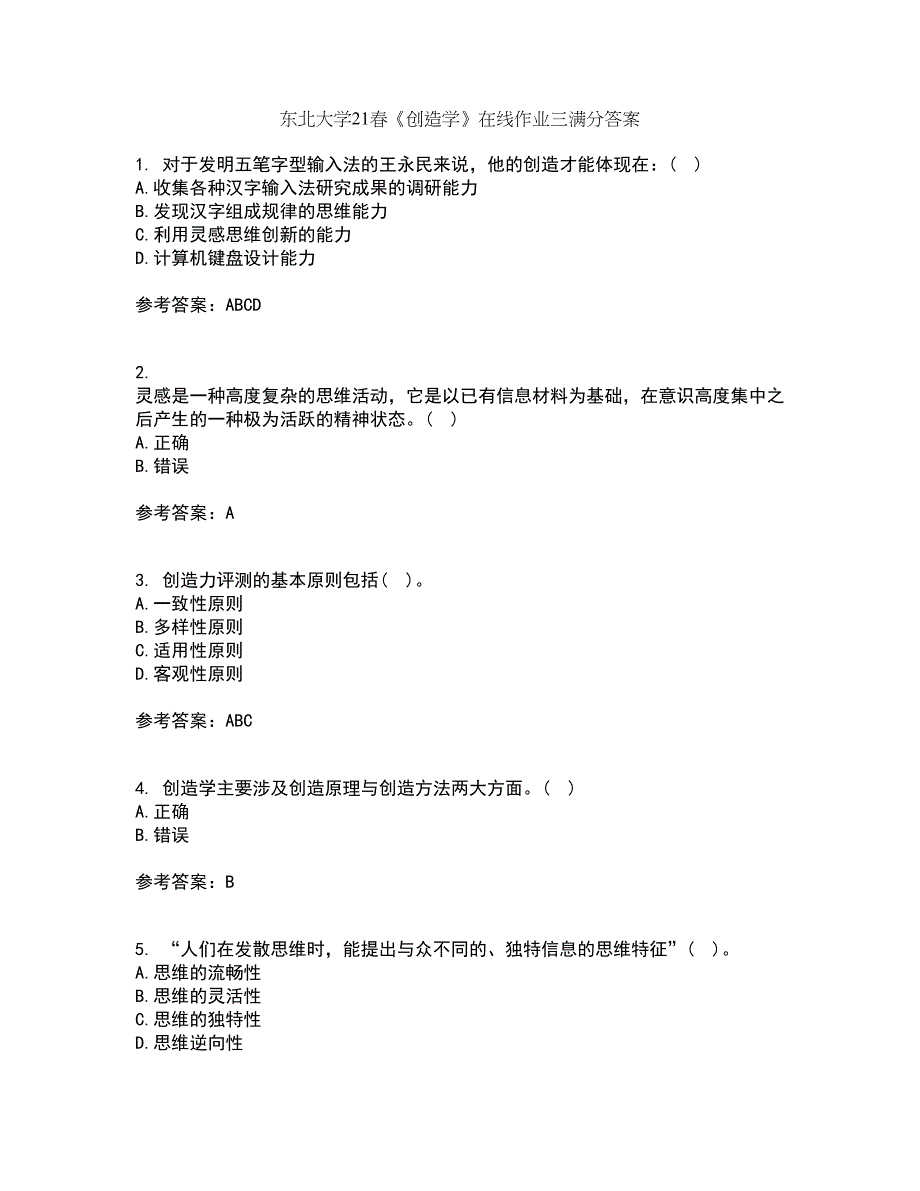 东北大学21春《创造学》在线作业三满分答案

1. 对于发明五笔字型输入法的王永民来说，他的创造才能体现在：（ ）
A.收集各种汉字输入法研究成果的调研能力
B.发现汉字组成规律的思维能力
C.利用灵感思维创新的能力
D.计算机键盘设计能力

参考答案：ABCD

2.
灵感是一种高度复杂的思维活动，它是以已有信息材料为基础，在意识高度集中之后产生的一种极为活跃的精神状态。（ ）
A.正确
B.错误

参考答案：A

3. 创造力评测的基本原则包括（ ）。
A.一致性原则
B.多样性原则
C.适用性原则
D.客观性原则

参考答案：ABC

4. 创造学主要涉及创造原理与创造方法两大方面。（ ）
A.正确
B.错误

参考答案：B

5. “人们在发散思维时，能提出与众不同的、独特信息的思维特征”（ ）。
A.思维的流畅性
B.思维的灵活性
C.思维的独特性
D.思维逆向性